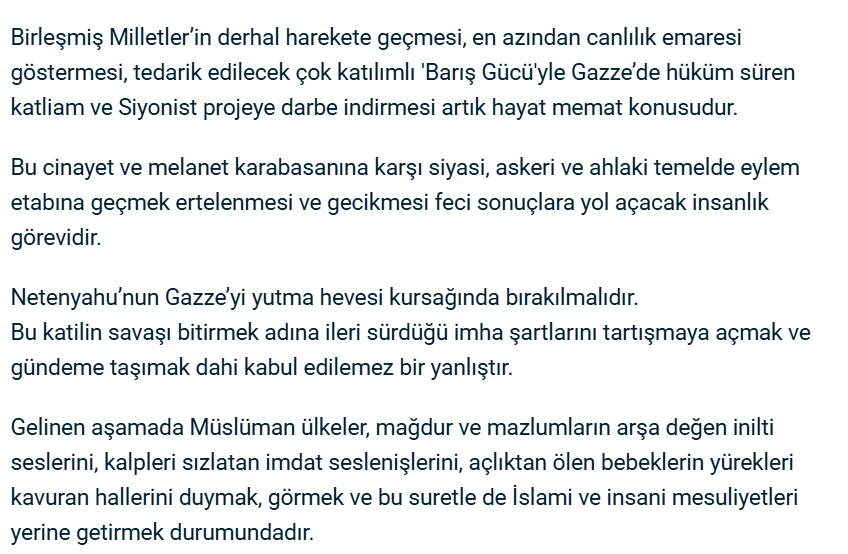 Birleşmiş Milletler'in derhal harekete geçmesi, en azından canlılık emaresi göstermesi, tedarik edilecek çok katılımlı 'Barış Gücü'yle Gazze'de hüküm süren katliam ve Siyonist projeye darbe indirmesi artık hayat memat konusudur.

Bu cinayet ve melanet karabasanına karşı siyasi, askeri ve ahlaki temelde eylem etabına geçmek ertelenmesi ve gecikmesi feci sonuçlara yol açacak insanlık görevidir.

Netenyahu'nun Gazze'yi yutma hevesi kursağında bırakılmalıdır.
Bu katilin savaşı bitirmek adına ileri sürdüğü imha şartlarını tartışmaya açmak ve gündeme taşımak dahi kabul edilemez bir yanlıştır.

Gelinen aşamada Müslüman ülkeler, mağdur ve mazlumların arşa değen inilti seslerini, kalpleri sızlatan imdat seslenişlerini, açlıktan ölen bebeklerin yürekleri kavuran hallerini duymak, görmek ve bu suretle de İslami ve insani mesuliyetleri yerine getirmek durumundadır.